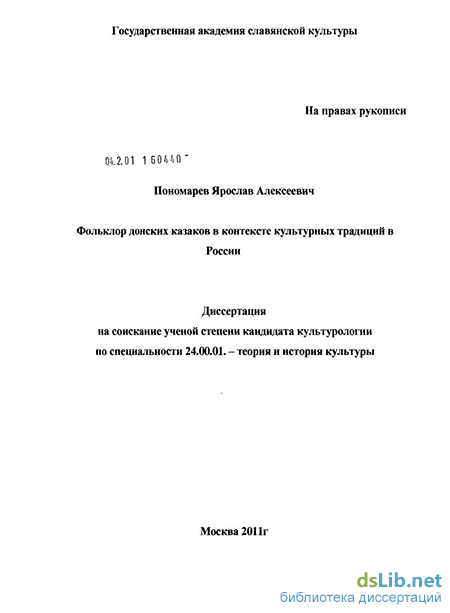 Государственная академия славянской культуры

На правах рукописи

04.2.01 1 60440 -

Пономарев Ярослав Алексеевич

Фольклор донских казаков в контексте культурных традиций в России

Диссертация
на соискание ученой степени кандидата культурологии
по специальности 24.00.01. – теория и история культуры

Москва 2011г

dsLib.net
библиотека диссертаций